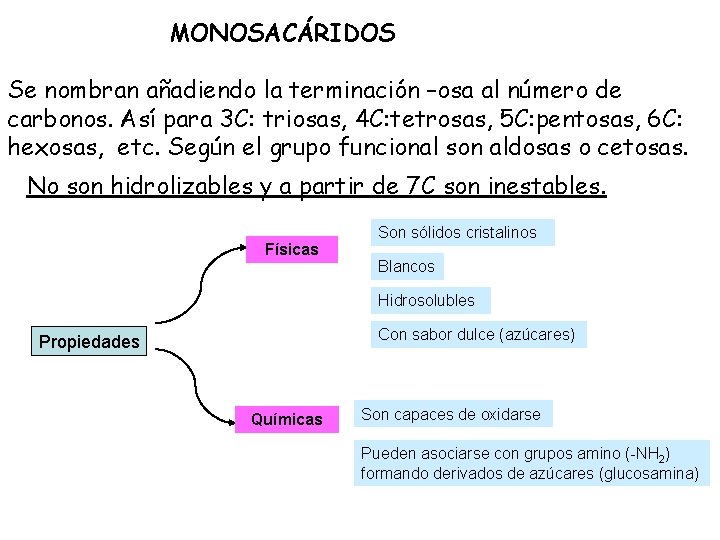 MONOSACÁRIDOS

Se nombran añadiendo la terminación –osa al número de carbonos. Así para 3C: triosas, 4C:tetrosas, 5C:pentosas, 6C: hexosas, etc. Según el grupo funcional son aldosas o cetosas.

No son hidrolizables y a partir de 7C son inestables.

Propiedades

Físicas

Son sólidos cristalinos

Blancos

Hidrosolubles

Con sabor dulce (azúcares)

Químicas

Son capaces de oxidarse

Pueden asociarse con grupos amino (-$NH_2$) formando derivados de azúcares (glucosamina)